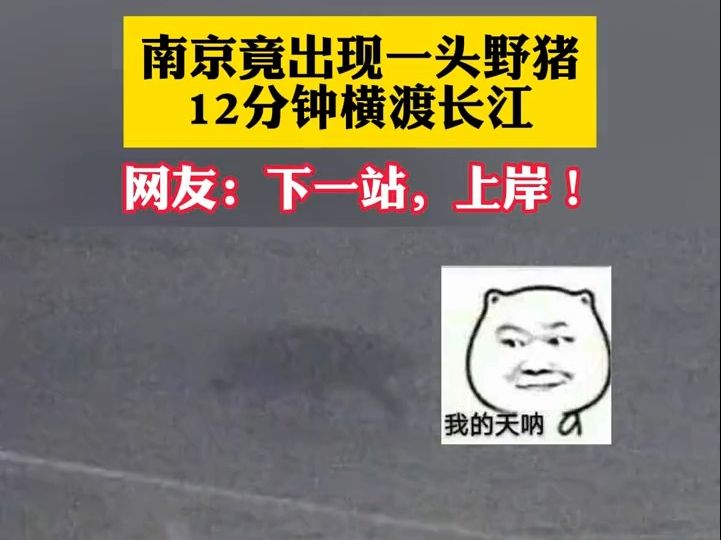 南京竟出现一头野猪
12分钟横渡长江

网友：下一站，上岸！

我的天呐